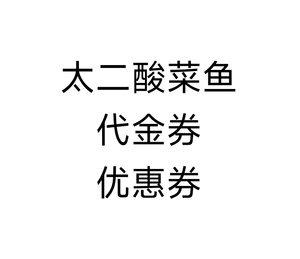 太二酸菜鱼
代金券
优惠券